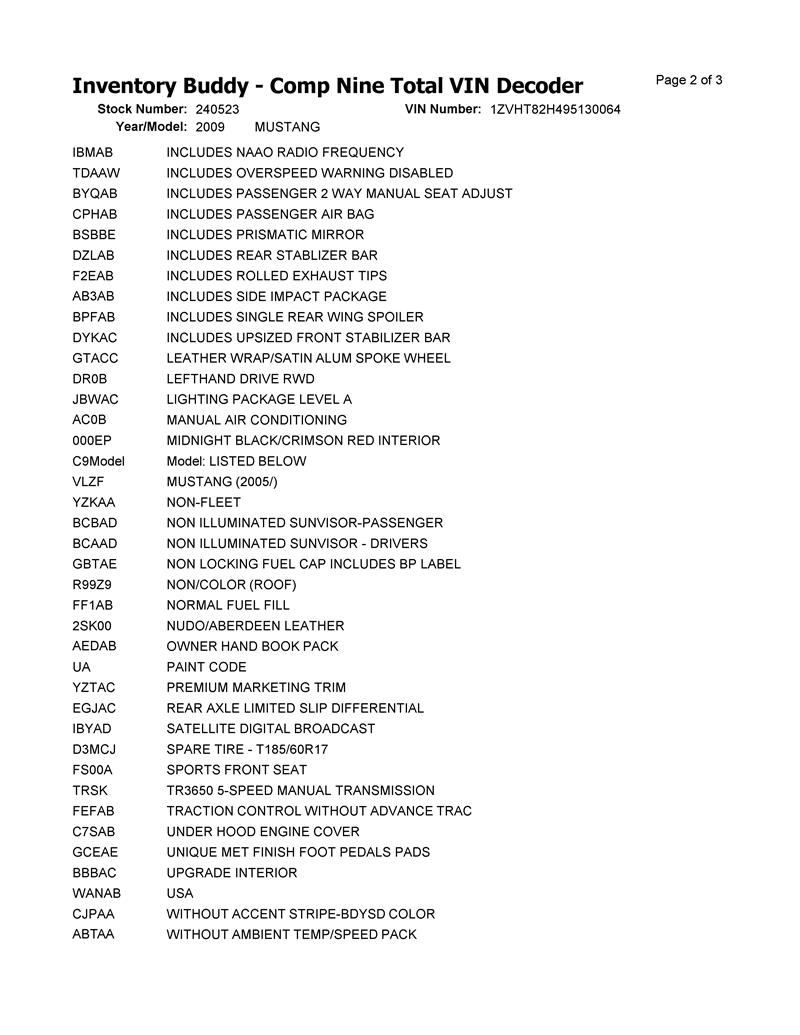 Inventory Buddy - Comp Nine Total VIN Decoder

Page 2 of 3

Stock Number: 240523 VIN Number: 1ZVHT82H495130064
Year/Model: 2009 MUSTANG

| | |
|---|---|
| IBMAB | INCLUDES NAAO RADIO FREQUENCY |
| TDAAW | INCLUDES OVERSPEED WARNING DISABLED |
| BYQAB | INCLUDES PASSENGER 2 WAY MANUAL SEAT ADJUST |
| CPHAB | INCLUDES PASSENGER AIR BAG |
| BSBBE | INCLUDES PRISMATIC MIRROR |
| DZLAB | INCLUDES REAR STABLIZER BAR |
| F2EAB | INCLUDES ROLLED EXHAUST TIPS |
| AB3AB | INCLUDES SIDE IMPACT PACKAGE |
| BPFAB | INCLUDES SINGLE REAR WING SPOILER |
| DYKAC | INCLUDES UPSIZED FRONT STABILIZER BAR |
| GTACC | LEATHER WRAP/SATIN ALUM SPOKE WHEEL |
| DR0B | LEFTHAND DRIVE RWD |
| JBWAC | LIGHTING PACKAGE LEVEL A |
| AC0B | MANUAL AIR CONDITIONING |
| 000EP | MIDNIGHT BLACK/CRIMSON RED INTERIOR |
| C9Model | Model: LISTED BELOW |
| VLZF | MUSTANG (2005/) |
| YZKAA | NON-FLEET |
| BCBAD | NON ILLUMINATED SUNVISOR-PASSENGER |
| BCAAD | NON ILLUMINATED SUNVISOR - DRIVERS |
| GBTAE | NON LOCKING FUEL CAP INCLUDES BP LABEL |
| R99Z9 | NON/COLOR (ROOF) |
| FF1AB | NORMAL FUEL FILL |
| 2SK00 | NUDO/ABERDEEN LEATHER |
| AEDAB | OWNER HAND BOOK PACK |
| UA | PAINT CODE |
| YZTAC | PREMIUM MARKETING TRIM |
| EGJAC | REAR AXLE LIMITED SLIP DIFFERENTIAL |
| IBYAD | SATELLITE DIGITAL BROADCAST |
| D3MCJ | SPARE TIRE - T185/60R17 |
| FS00A | SPORTS FRONT SEAT |
| TRSK | TR3650 5-SPEED MANUAL TRANSMISSION |
| FEFAB | TRACTION CONTROL WITHOUT ADVANCE TRAC |
| C7SAB | UNDER HOOD ENGINE COVER |
| GCEAE | UNIQUE MET FINISH FOOT PEDALS PADS |
| BBBAC | UPGRADE INTERIOR |
| WANAB | USA |
| CJPAA | WITHOUT ACCENT STRIPE-BDYSD COLOR |
| ABTAA | WITHOUT AMBIENT TEMP/SPEED PACK |